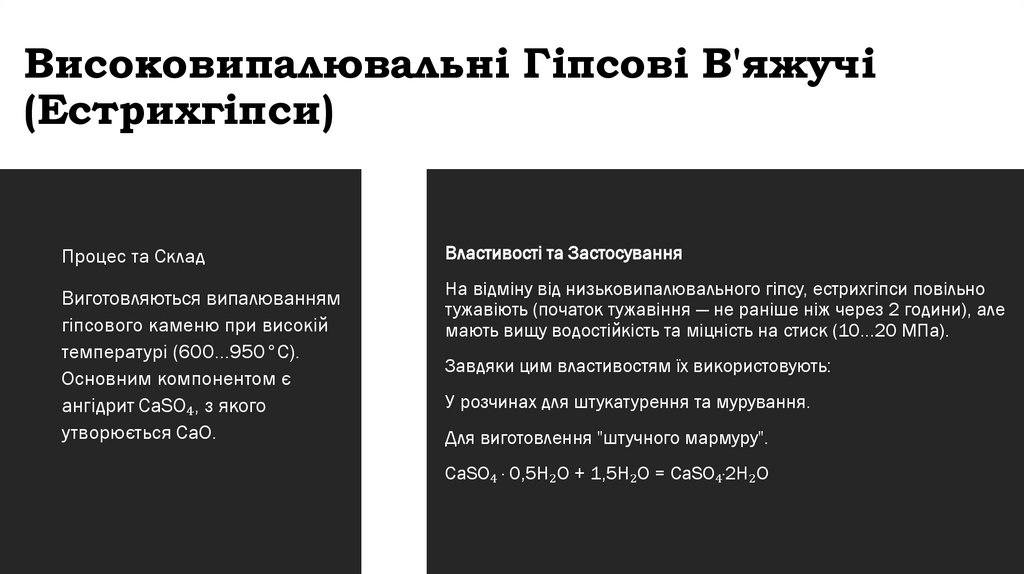 Високовипалювальні Гіпсові В'яжучі (Естрихгіпси)

Процес та Склад

Виготовляються випалюванням гіпсового каменю при високій температурі (600...950°C). Основним компонентом є ангідрит $CaSO_4$, з якого утворюється CaO.

Властивості та Застосування

На відміну від низьковипалювального гіпсу, естрихгіпси повільно тужавіють (початок тужавіння — не раніше ніж через 2 години), але мають вищу водостійкість та міцність на стиск (10...20 МПа).

Завдяки цим властивостям їх використовують:

У розчинах для штукатурення та мурування.

Для виготовлення "штучного мармуру".

$CaSO_4 \cdot 0,5H_2O + 1,5H_2O = CaSO_4 \cdot 2H_2O$